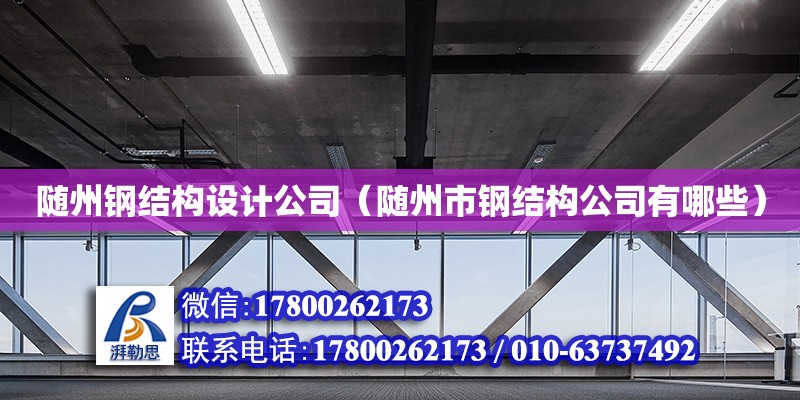 随州钢结构设计公司（随州市钢结构公司有哪些）

湃勒思

微信:17800262173

联系电话:17800262173 / 010-63737492